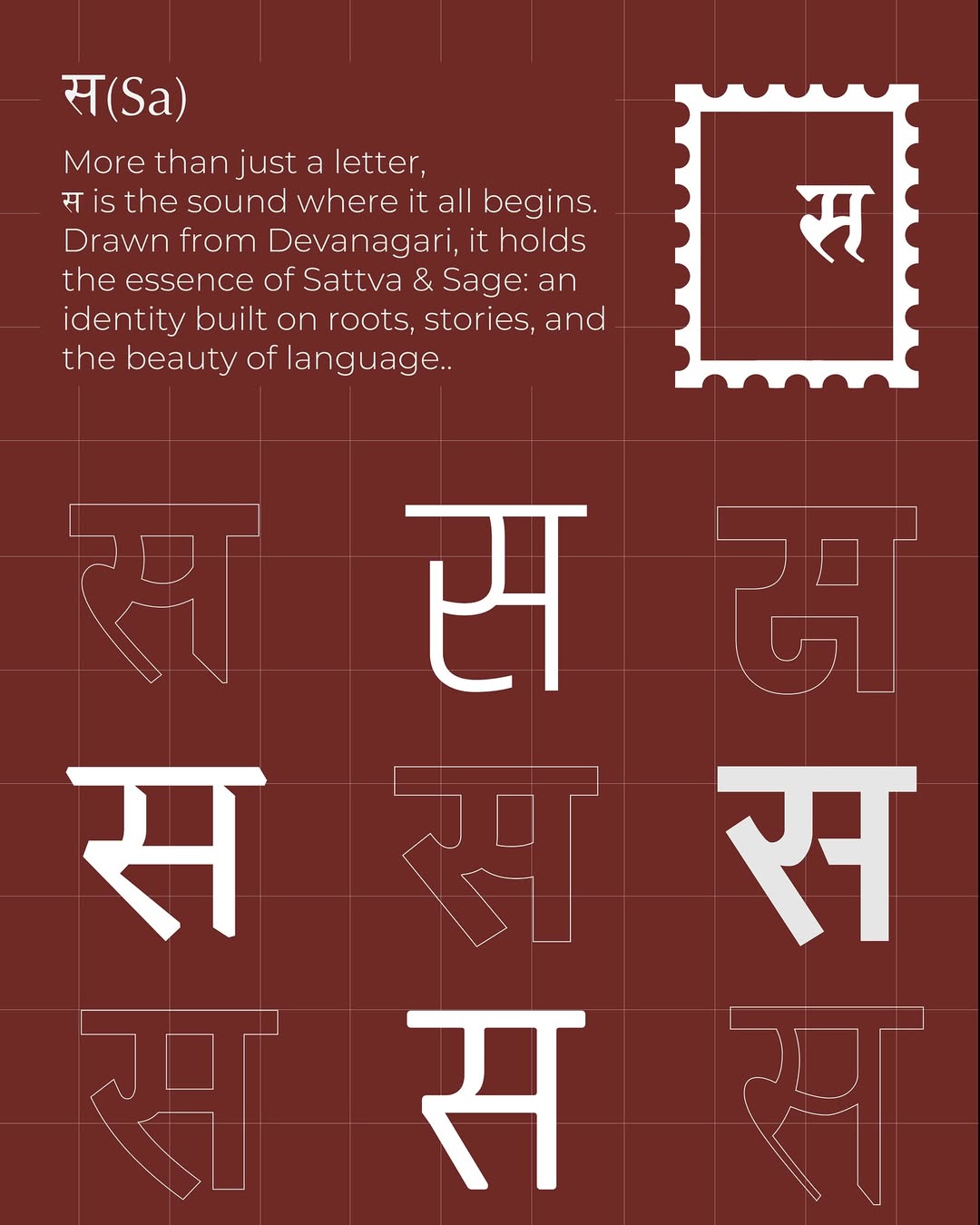 स(Sa)

More than just a letter, स is the sound where it all begins. Drawn from Devanagari, it holds the essence of Sattva & Sage: an identity built on roots, stories, and the beauty of language..

स

स स स

स स स

स स स